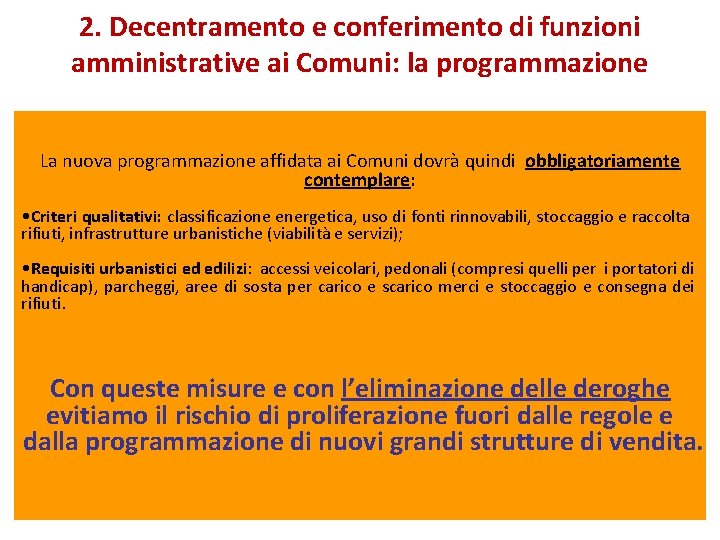 2. Decentramento e conferimento di funzioni amministrative ai Comuni: la programmazione

La nuova programmazione affidata ai Comuni dovrà quindi obbligatoriamente contemplare:

• Criteri qualitativi: classificazione energetica, uso di fonti rinnovabili, stoccaggio e raccolta rifiuti, infrastrutture urbanistiche (viabilità e servizi);

• Requisiti urbanistici ed edilizi: accessi veicolari, pedonali (compresi quelli per i portatori di handicap), parcheggi, aree di sosta per carico e scarico merci e stoccaggio e consegna dei rifiuti.

Con queste misure e con l'eliminazione delle deroghe evitiamo il rischio di proliferazione fuori dalle regole e dalla programmazione di nuovi grandi strutture di vendita.